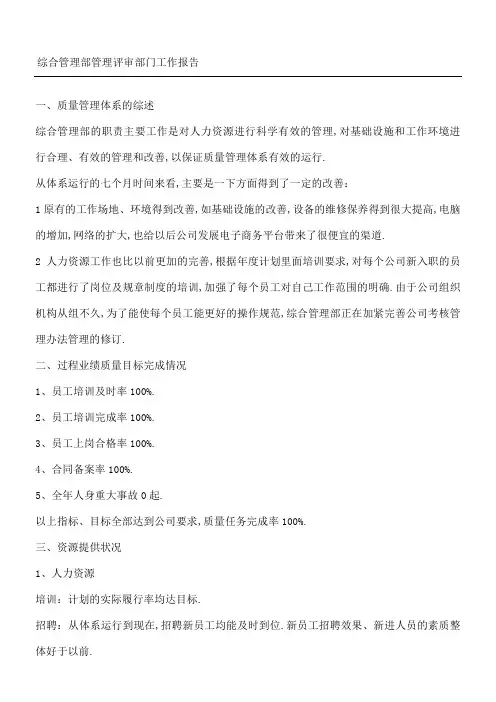 综合管理部管理评审部门工作报告

一、质量管理体系的综述

综合管理部的职责主要工作是对人力资源进行科学有效的管理,对基础设施和工作环境进行合理、有效的管理和改善,以保证质量管理体系有效的运行.

从体系运行的七个月时间来看,主要是一下方面得到了一定的改善:

1 原有的工作场地、环境得到改善,如基础设施的改善,设备的维修保养得到很大提高,电脑的增加,网络的扩大,也给以后公司发展电子商务平台带来了很便宜的渠道.

2 人力资源工作也比以前更加的完善,根据年度计划里面培训要求,对每个公司新入职的员工都进行了岗位及规章制度的培训,加强了每个员工对自己工作范围的明确.由于公司组织机构从组不久,为了能使每个员工能更好的操作规范,综合管理部正在加紧完善公司考核管理办法管理的修订.

二、过程业绩质量目标完成情况

1、员工培训及时率 100%.

2、员工培训完成率 100%.

3、员工上岗合格率 100%.

4、合同备案率 100%.

5、全年人身重大事故 0 起.

以上指标、目标全部达到公司要求,质量任务完成率 100%.

三、资源提供状况

1、人力资源

培训：计划的实际履行率均达目标.

招聘：从体系运行到现在,招聘新员工均能及时到位.新员工招聘效果、新进人员的素质整体好于以前.